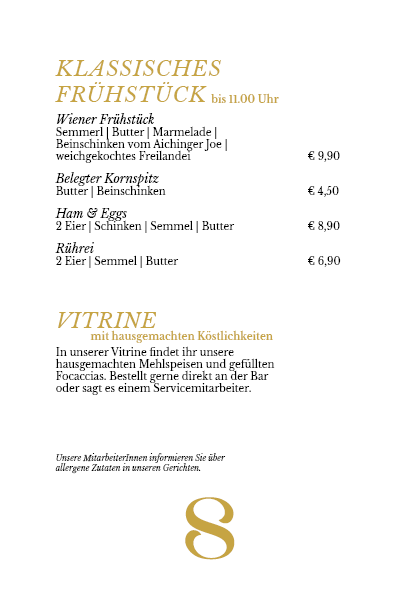 KLASSISCHES FRÜHSTÜCK bis 11.00 Uhr

Wiener Frühstück
Semmerl | Butter | Marmelade | Beinschinken vom Aichinger Joe | weichgekochtes Freilandei € 9,90

Belegter Kornspitz
Butter | Beinschinken € 4,50

Ham & Eggs
2 Eier | Schinken | Semmel | Butter € 8,90

Rührei
2 Eier | Semmel | Butter € 6,90

VITRINE
mit hausgemachten Köstlichkeiten

In unserer Vitrine findet ihr unsere hausgemachten Mehlspeisen und gefüllten Focaccias. Bestellt gerne direkt an der Bar oder sagt es einem Servicemitarbeiter.

Unsere MitarbeiterInnen informieren Sie über allergene Zutaten in unseren Gerichten.

8